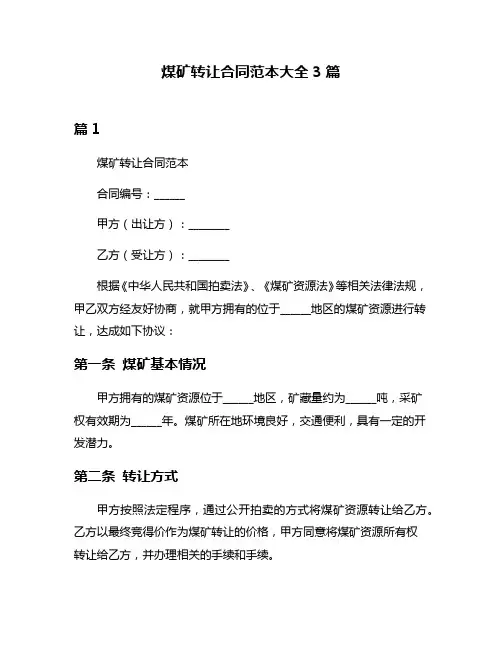 煤矿转让合同范本大全 3 篇

篇 1

煤矿转让合同范本

合同编号：______

甲方（出让方）：________

乙方（受让方）：________

根据《中华人民共和国拍卖法》、《煤矿资源法》等相关法律法规，甲乙双方经友好协商，就甲方拥有的位于______地区的煤矿资源进行转让，达成如下协议：

第一条 煤矿基本情况

甲方拥有的煤矿资源位于______地区，矿藏量约为______吨，采矿权有效期为______年。煤矿所在地环境良好，交通便利，具有一定的开发潜力。

第二条 转让方式

甲方按照法定程序，通过公开拍卖的方式将煤矿资源转让给乙方。乙方以最终竞得价作为煤矿转让的价格，甲方同意将煤矿资源所有权转让给乙方，并办理相关的手续和手续。